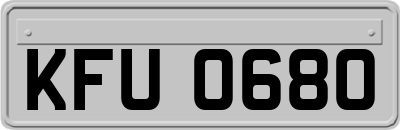 KFU 0680